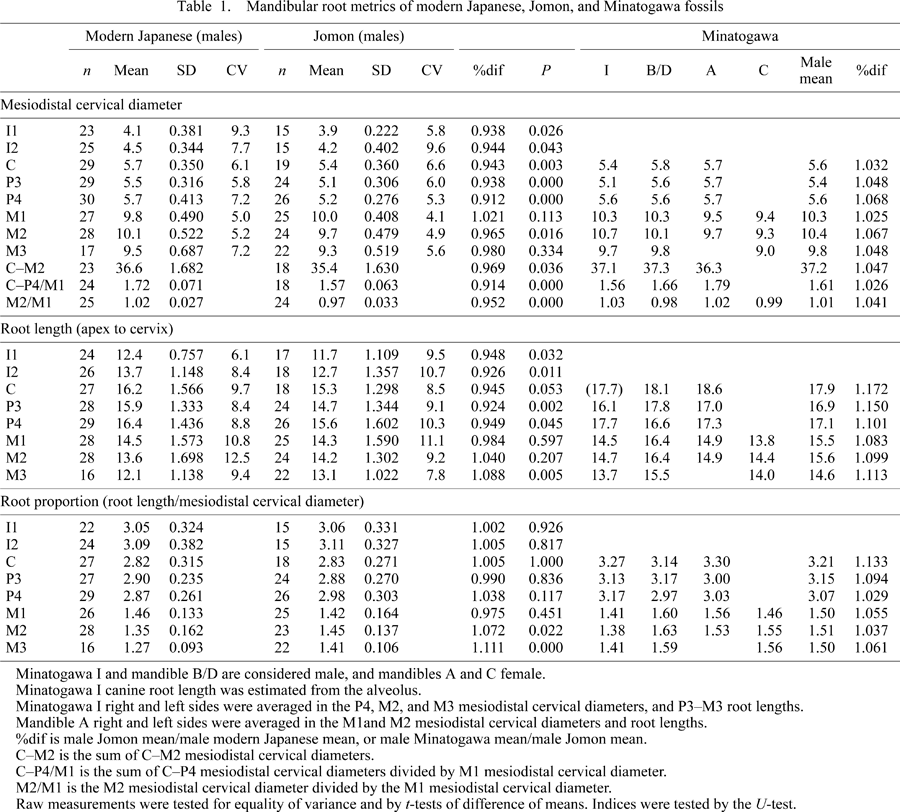 Table 1. Mandibular root metrics of modern Japanese, Jomon, and Minatogawa fossils

| | Modern Japanese (males) | | | | Jomon (males) | | | | | | Minatogawa | | | | | |
|---|---|---|---|---|---|---|---|---|---|---|---|---|---|---|---|---|
| | $n$ | Mean | SD | CV | $n$ | Mean | SD | CV | %dif | $P$ | I | B/D | A | C | Male mean | %dif |
| Mesiodistal cervical diameter | | | | | | | | | | | | | | | | |
| I1 | 23 | 4.1 | 0.381 | 9.3 | 15 | 3.9 | 0.222 | 5.8 | 0.938 | 0.026 | | | | | | |
| I2 | 25 | 4.5 | 0.344 | 7.7 | 15 | 4.2 | 0.402 | 9.6 | 0.944 | 0.043 | | | | | | |
| C | 29 | 5.7 | 0.350 | 6.1 | 19 | 5.4 | 0.360 | 6.6 | 0.943 | 0.003 | 5.4 | 5.8 | 5.7 | | 5.6 | 1.032 |
| P3 | 29 | 5.5 | 0.316 | 5.8 | 24 | 5.1 | 0.306 | 6.0 | 0.938 | 0.000 | 5.1 | 5.6 | 5.7 | | 5.4 | 1.048 |
| P4 | 30 | 5.7 | 0.413 | 7.2 | 26 | 5.2 | 0.276 | 5.3 | 0.912 | 0.000 | 5.6 | 5.6 | 5.7 | | 5.6 | 1.068 |
| M1 | 27 | 9.8 | 0.490 | 5.0 | 25 | 10.0 | 0.408 | 4.1 | 1.021 | 0.113 | 10.3 | 10.3 | 9.5 | 9.4 | 10.3 | 1.025 |
| M2 | 28 | 10.1 | 0.522 | 5.2 | 24 | 9.7 | 0.479 | 4.9 | 0.965 | 0.016 | 10.7 | 10.1 | 9.7 | 9.3 | 10.4 | 1.067 |
| M3 | 17 | 9.5 | 0.687 | 7.2 | 22 | 9.3 | 0.519 | 5.6 | 0.980 | 0.334 | 9.7 | 9.8 | | 9.0 | 9.8 | 1.048 |
| C–M2 | 23 | 36.6 | 1.682 | | 18 | 35.4 | 1.630 | | 0.969 | 0.036 | 37.1 | 37.3 | 36.3 | | 37.2 | 1.047 |
| C–P4/M1 | 24 | 1.72 | 0.071 | | 18 | 1.57 | 0.063 | | 0.914 | 0.000 | 1.56 | 1.66 | 1.79 | | 1.61 | 1.026 |
| M2/M1 | 25 | 1.02 | 0.027 | | 24 | 0.97 | 0.033 | | 0.952 | 0.000 | 1.03 | 0.98 | 1.02 | 0.99 | 1.01 | 1.041 |
| Root length (apex to cervix) | | | | | | | | | | | | | | | | |
| I1 | 24 | 12.4 | 0.757 | 6.1 | 17 | 11.7 | 1.109 | 9.5 | 0.948 | 0.032 | | | | | | |
| I2 | 26 | 13.7 | 1.148 | 8.4 | 18 | 12.7 | 1.357 | 10.7 | 0.926 | 0.011 | | | | | | |
| C | 27 | 16.2 | 1.566 | 9.7 | 18 | 15.3 | 1.298 | 8.5 | 0.945 | 0.053 | (17.7) | 18.1 | 18.6 | | 17.9 | 1.172 |
| P3 | 28 | 15.9 | 1.333 | 8.4 | 24 | 14.7 | 1.344 | 9.1 | 0.924 | 0.002 | 16.1 | 17.8 | 17.0 | | 16.9 | 1.150 |
| P4 | 29 | 16.4 | 1.436 | 8.8 | 26 | 15.6 | 1.602 | 10.3 | 0.949 | 0.045 | 17.7 | 16.6 | 17.3 | | 17.1 | 1.101 |
| M1 | 28 | 14.5 | 1.573 | 10.8 | 25 | 14.3 | 1.590 | 11.1 | 0.984 | 0.597 | 14.5 | 16.4 | 14.9 | 13.8 | 15.5 | 1.083 |
| M2 | 28 | 13.6 | 1.698 | 12.5 | 24 | 14.2 | 1.302 | 9.2 | 1.040 | 0.207 | 14.7 | 16.4 | 14.9 | 14.4 | 15.6 | 1.099 |
| M3 | 16 | 12.1 | 1.138 | 9.4 | 22 | 13.1 | 1.022 | 7.8 | 1.088 | 0.005 | 13.7 | 15.5 | | 14.0 | 14.6 | 1.113 |
| Root proportion (root length/mesiodistal cervical diameter) | | | | | | | | | | | | | | | | |
| I1 | 22 | 3.05 | 0.324 | | 15 | 3.06 | 0.331 | | 1.002 | 0.926 | | | | | | |
| I2 | 24 | 3.09 | 0.382 | | 15 | 3.11 | 0.327 | | 1.005 | 0.817 | | | | | | |
| C | 27 | 2.82 | 0.315 | | 18 | 2.83 | 0.271 | | 1.005 | 1.000 | 3.27 | 3.14 | 3.30 | | 3.21 | 1.133 |
| P3 | 27 | 2.90 | 0.235 | | 24 | 2.88 | 0.270 | | 0.990 | 0.836 | 3.13 | 3.17 | 3.00 | | 3.15 | 1.094 |
| P4 | 29 | 2.87 | 0.261 | | 26 | 2.98 | 0.303 | | 1.038 | 0.117 | 3.17 | 2.97 | 3.03 | | 3.07 | 1.029 |
| M1 | 26 | 1.46 | 0.133 | | 25 | 1.42 | 0.164 | | 0.975 | 0.451 | 1.41 | 1.60 | 1.56 | 1.46 | 1.50 | 1.055 |
| M2 | 28 | 1.35 | 0.162 | | 23 | 1.45 | 0.137 | | 1.072 | 0.022 | 1.38 | 1.63 | 1.53 | 1.55 | 1.51 | 1.037 |
| M3 | 16 | 1.27 | 0.093 | | 22 | 1.41 | 0.106 | | 1.111 | 0.000 | 1.41 | 1.59 | | 1.56 | 1.50 | 1.061 |

Minatogawa I and mandible B/D are considered male, and mandibles A and C female.
Minatogawa I canine root length was estimated from the alveolus.
Minatogawa I right and left sides were averaged in the P4, M2, and M3 mesiodistal cervical diameters, and P3–M3 root lengths.
Mandible A right and left sides were averaged in the M1and M2 mesiodistal cervical diameters and root lengths.
%dif is male Jomon mean/male modern Japanese mean, or male Minatogawa mean/male Jomon mean.
C–M2 is the sum of C–M2 mesiodistal cervical diameters.
C–P4/M1 is the sum of C–P4 mesiodistal cervical diameters divided by M1 mesiodistal cervical diameter.
M2/M1 is the M2 mesiodistal cervical diameter divided by the M1 mesiodistal cervical diameter.
Raw measurements were tested for equality of variance and by $t$-tests of difference of means. Indices were tested by the $U$-test.